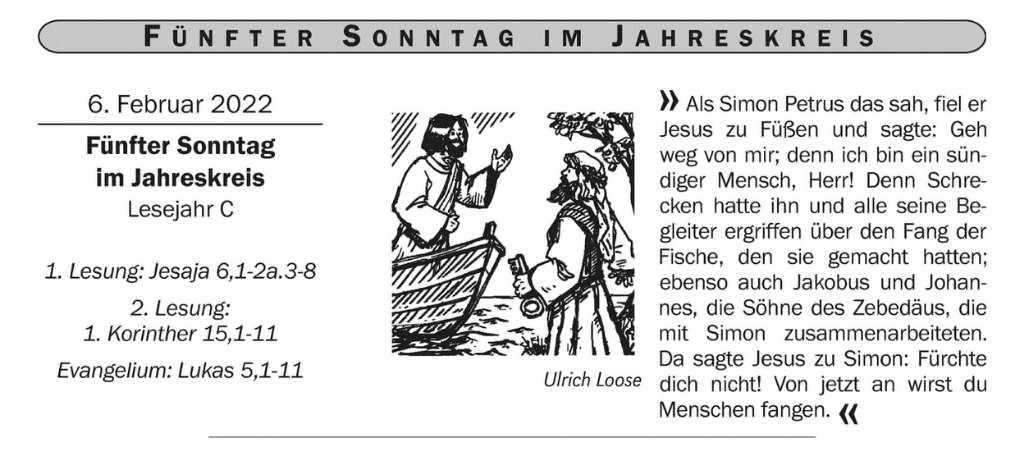 FÜNFTER SONNTAG IM JAHRESKREIS

6. Februar 2022

Fünfter Sonntag
im Jahreskreis
Lesejahr C

1. Lesung: Jesaja 6,1-2a.3-8

2. Lesung:
1. Korinther 15,1-11

Evangelium: Lukas 5,1-11

Ulrich Loose

» Als Simon Petrus das sah, fiel er Jesus zu Füßen und sagte: Geh weg von mir; denn ich bin ein sündiger Mensch, Herr! Denn Schrecken hatte ihn und alle seine Begleiter ergriffen über den Fang der Fische, den sie gemacht hatten; ebenso auch Jakobus und Johannes, die Söhne des Zebedäus, die mit Simon zusammenarbeiteten. Da sagte Jesus zu Simon: Fürchte dich nicht! Von jetzt an wirst du Menschen fangen. «